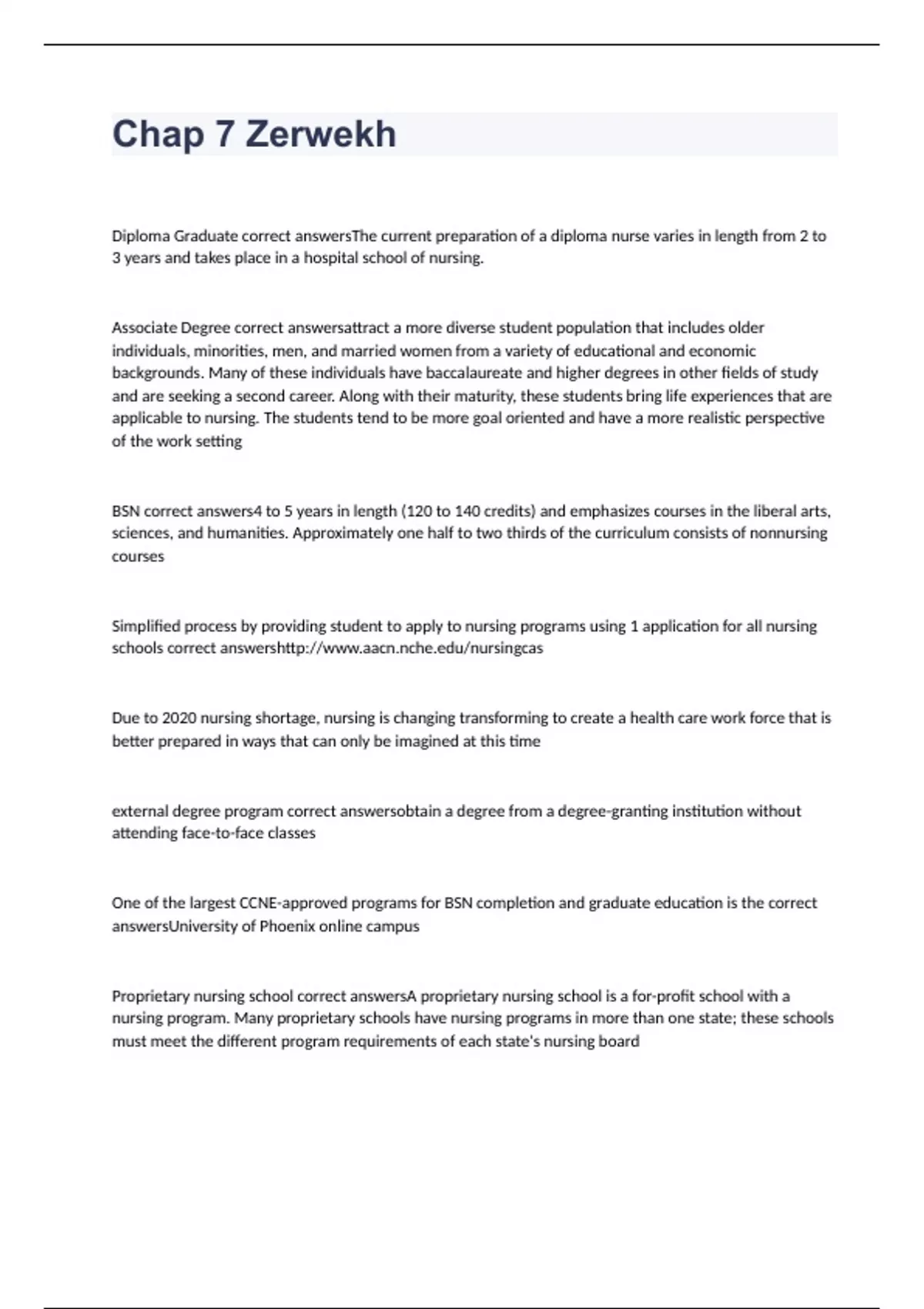 Chap 7 Zerwekh

Diploma Graduate correct answersThe current preparation of a diploma nurse varies in length from 2 to 3 years and takes place in a hospital school of nursing.

Associate Degree correct answersattract a more diverse student population that includes older individuals, minorities, men, and married women from a variety of educational and economic backgrounds. Many of these individuals have baccalaureate and higher degrees in other fields of study and are seeking a second career. Along with their maturity, these students bring life experiences that are applicable to nursing. The students tend to be more goal oriented and have a more realistic perspective of the work setting

BSN correct answers4 to 5 years in length (120 to 140 credits) and emphasizes courses in the liberal arts, sciences, and humanities. Approximately one half to two thirds of the curriculum consists of nonnursing courses

Simplified process by providing student to apply to nursing programs using 1 application for all nursing schools correct answershttp://www.aacn.nche.edu/nursingcas

Due to 2020 nursing shortage, nursing is changing transforming to create a health care work force that is better prepared in ways that can only be imagined at this time

external degree program correct answersobtain a degree from a degree-granting institution without attending face-to-face classes

One of the largest CCNE-approved programs for BSN completion and graduate education is the correct answersUniversity of Phoenix online campus

Proprietary nursing school correct answersA proprietary nursing school is a for-profit school with a nursing program. Many proprietary schools have nursing programs in more than one state; these schools must meet the different program requirements of each state's nursing board